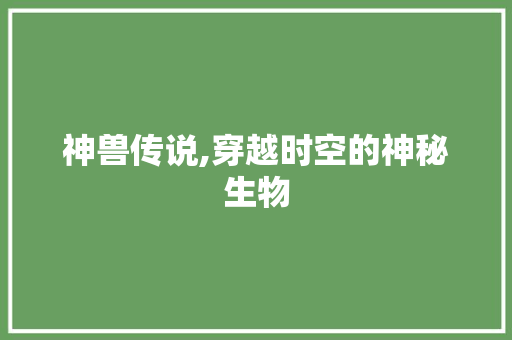 神兽传说,穿越时空的神秘生物